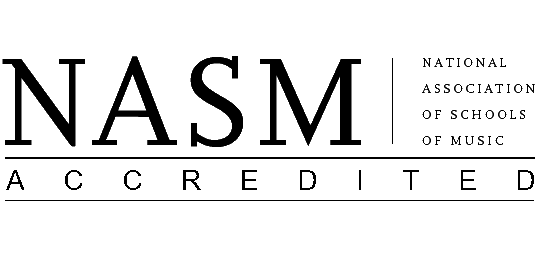 NASM

NATIONAL ASSOCIATION OF SCHOOLS OF MUSIC

ACCREDITED